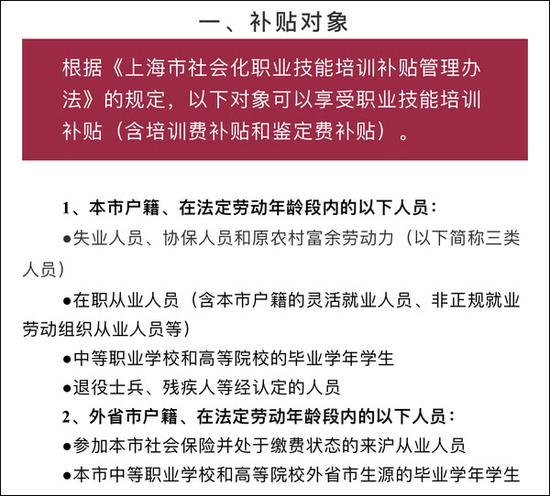 一、补贴对象

根据《上海市社会化职业技能培训补贴管理办法》的规定，以下对象可以享受职业技能培训补贴（含培训费补贴和鉴定费补贴）。

1、本市户籍、在法定劳动年龄段内的以下人员：

●失业人员、协保人员和原农村富余劳动力（以下简称三类人员）

●在职从业人员（含本市户籍的灵活就业人员、非正规就业劳动组织从业人员等）

●中等职业学校和高等院校的毕业学年学生

●退役士兵、残疾人等经认定的人员

2、外省市户籍、在法定劳动年龄段内的以下人员：

●参加本市社会保险并处于缴费状态的来沪从业人员

●本市中等职业学校和高等院校外省市生源的毕业学年学生